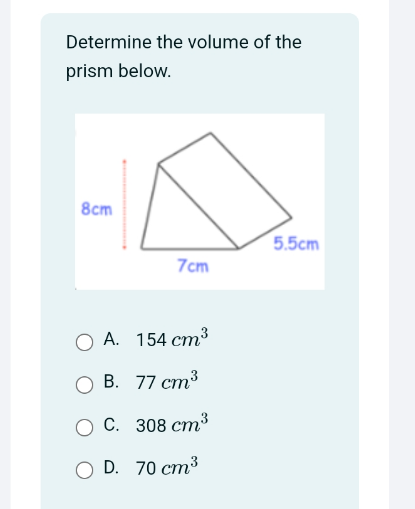 Determine the volume of the prism below.

8cm

7cm

5.5cm

A. 154 $cm^3$

B. 77 $cm^3$

C. 308 $cm^3$

D. 70 $cm^3$